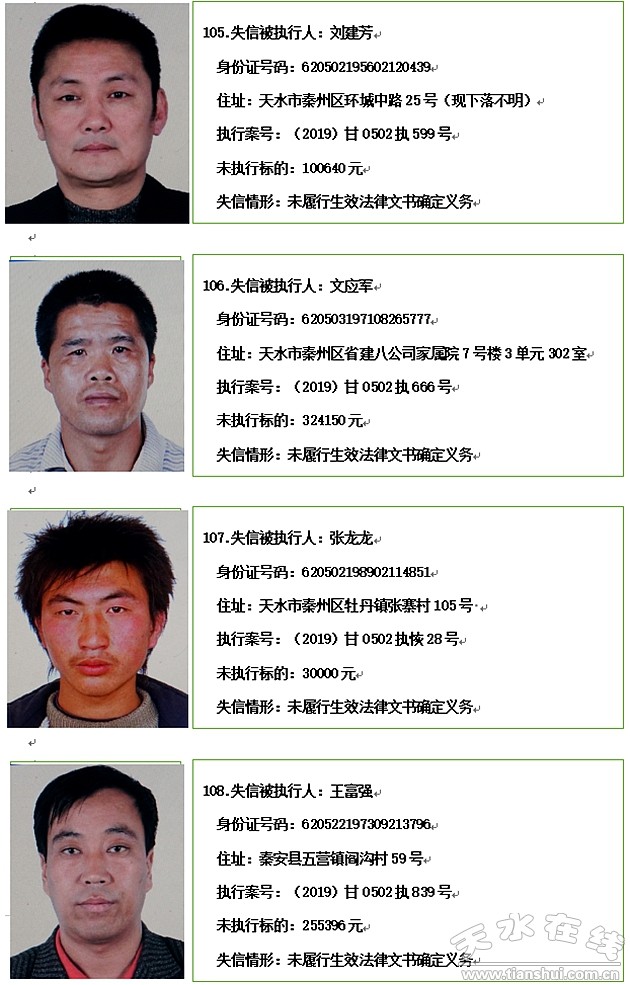 105.失信被执行人：刘建芳

身份证号码：620502195602120439

住址：天水市秦州区环城中路 25 号（现下落不明）

执行案号：（2019）甘 0502 执 599 号

未执行标的：100640 元

失信情形：未履行生效法律文书确定义务

106.失信被执行人：文应军

身份证号码：620503197108265777

住址：天水市秦州区省建八公司家属院 7 号楼 3 单元 302 室

执行案号：（2019）甘 0502 执 666 号

未执行标的：324150 元

失信情形：未履行生效法律文书确定义务

107.失信被执行人：张龙龙

身份证号码：620502198902114851

住址：天水市秦州区牡丹镇张寨村 105 号

执行案号：（2019）甘 0502 执恢 28 号

未执行标的：30000 元

失信情形：未履行生效法律文书确定义务

108.失信被执行人：王富强

身份证号码：620522197309213796

住址：秦安县五营镇阎沟村 59 号

执行案号：（2019）甘 0502 执 839 号

未执行标的：255396 元

失信情形：未履行生效法律文书确定义务

天水在线
www.tianshui.com.cn